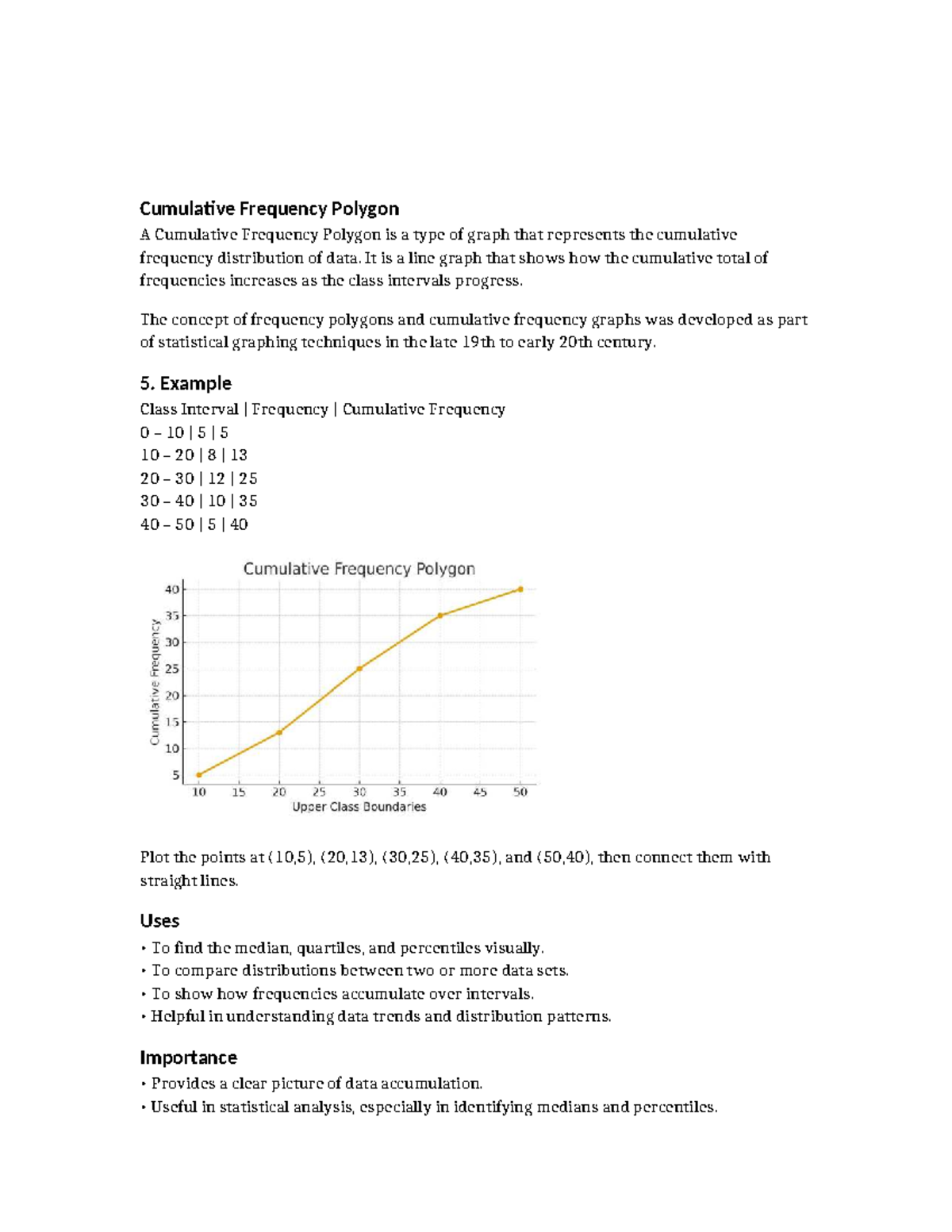 Cumulative Frequency Polygon

A Cumulative Frequency Polygon is a type of graph that represents the cumulative frequency distribution of data. It is a line graph that shows how the cumulative total of frequencies increases as the class intervals progress.

The concept of frequency polygons and cumulative frequency graphs was developed as part of statistical graphing techniques in the late 19th to early 20th century.

5. Example

Class Interval | Frequency | Cumulative Frequency
0 – 10 | 5 | 5
10 – 20 | 8 | 13
20 – 30 | 12 | 25
30 – 40 | 10 | 35
40 – 50 | 5 | 40

Cumulative Frequency Polygon
Cumulative Frequency
40
35
30
25
20
15
10
5
10 15 20 25 30 35 40 45 50
Upper Class Boundaries

Plot the points at (10,5), (20,13), (30,25), (40,35), and (50,40), then connect them with straight lines.

Uses

• To find the median, quartiles, and percentiles visually.
• To compare distributions between two or more data sets.
• To show how frequencies accumulate over intervals.
• Helpful in understanding data trends and distribution patterns.

Importance

• Provides a clear picture of data accumulation.
• Useful in statistical analysis, especially in identifying medians and percentiles.